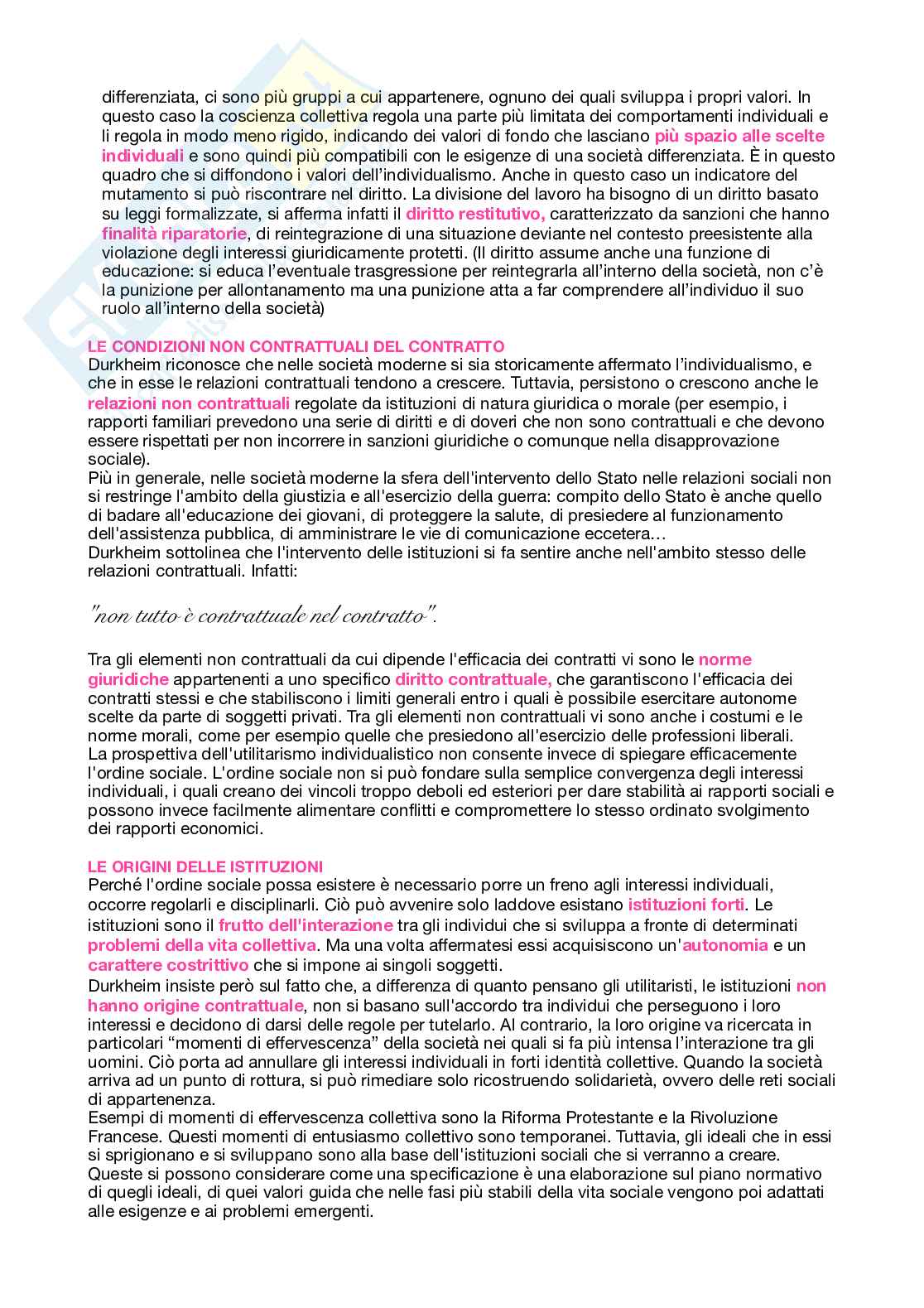 differenziata, ci sono più gruppi a cui appartenere, ognuno dei quali sviluppa i propri valori. In questo caso la coscienza collettiva regola una parte più limitata dei comportamenti individuali e li regola in modo meno rigido, indicando dei valori di fondo che lasciano più spazio alle scelte individuali e sono quindi più compatibili con le esigenze di una società differenziata. È in questo quadro che si diffondono i valori dell'individualismo. Anche in questo caso un indicatore del mutamento si può riscontrare nel diritto. La divisione del lavoro ha bisogno di un diritto basato su leggi formalizzate, si afferma infatti il diritto restitutivo, caratterizzato da sanzioni che hanno finalità riparatorie, di reintegrazione di una situazione deviante nel contesto preesistente alla violazione degli interessi giuridicamente protetti. (Il diritto assume anche una funzione di educazione: si educa l'eventuale trasgressione per reintegrarla all'interno della società, non c'è la punizione per allontanamento ma una punizione atta a far comprendere all'individuo il suo ruolo all'interno della società)

LE CONDIZIONI NON CONTRATTUALI DEL CONTRATTO
Durkheim riconosce che nelle società moderne si sia storicamente affermato l'individualismo, e che in esse le relazioni contrattuali tendono a crescere. Tuttavia, persistono o crescono anche le relazioni non contrattuali regolate da istituzioni di natura giuridica o morale (per esempio, i rapporti familiari prevedono una serie di diritti e di doveri che non sono contrattuali e che devono essere rispettati per non incorrere in sanzioni giuridiche o comunque nella disapprovazione sociale).
Più in generale, nelle società moderne la sfera dell'intervento dello Stato nelle relazioni sociali non si restringe l'ambito della giustizia e all'esercizio della guerra: compito dello Stato è anche quello di badare all'educazione dei giovani, di proteggere la salute, di presiedere al funzionamento dell'assistenza pubblica, di amministrare le vie di comunicazione eccetera…
Durkheim sottolinea che l'intervento delle istituzioni si fa sentire anche nell'ambito stesso delle relazioni contrattuali. Infatti:

"non tutto è contrattuale nel contratto".

Tra gli elementi non contrattuali da cui dipende l'efficacia dei contratti vi sono le norme giuridiche appartenenti a uno specifico diritto contrattuale, che garantiscono l'efficacia dei contratti stessi e che stabiliscono i limiti generali entro i quali è possibile esercitare autonome scelte da parte di soggetti privati. Tra gli elementi non contrattuali vi sono anche i costumi e le norme morali, come per esempio quelle che presiedono all'esercizio delle professioni liberali.
La prospettiva dell'utilitarismo individualistico non consente invece di spiegare efficacemente l'ordine sociale. L'ordine sociale non si può fondare sulla semplice convergenza degli interessi individuali, i quali creano dei vincoli troppo deboli ed esteriori per dare stabilità ai rapporti sociali e possono invece facilmente alimentare conflitti e compromettere lo stesso ordinato svolgimento dei rapporti economici.

LE ORIGINI DELLE ISTITUZIONI
Perché l'ordine sociale possa esistere è necessario porre un freno agli interessi individuali, occorre regolarli e disciplinarli. Ciò può avvenire solo laddove esistano istituzioni forti. Le istituzioni sono il frutto dell'interazione tra gli individui che si sviluppa a fronte di determinati problemi della vita collettiva. Ma una volta affermatesi essi acquisiscono un'autonomia e un carattere costrittivo che si impone ai singoli soggetti.
Durkheim insiste però sul fatto che, a differenza di quanto pensano gli utilitaristi, le istituzioni non hanno origine contrattuale, non si basano sull'accordo tra individui che perseguono i loro interessi e decidono di darsi delle regole per tutelarlo. Al contrario, la loro origine va ricercata in particolari "momenti di effervescenza" della società nei quali si fa più intensa l'interazione tra gli uomini. Ciò porta ad annullare gli interessi individuali in forti identità collettive. Quando la società arriva ad un punto di rottura, si può rimediare solo ricostruendo solidarietà, ovvero delle reti sociali di appartenenza.
Esempi di momenti di effervescenza collettiva sono la Riforma Protestante e la Rivoluzione Francese. Questi momenti di entusiasmo collettivo sono temporanei. Tuttavia, gli ideali che in essi si sprigionano e si sviluppano sono alla base dell'istituzioni sociali che si verranno a creare. Queste si possono considerare come una specificazione è una elaborazione sul piano normativo di quegli ideali, di quei valori guida che nelle fasi più stabili della vita sociale vengono poi adattati alle esigenze e ai problemi emergenti.